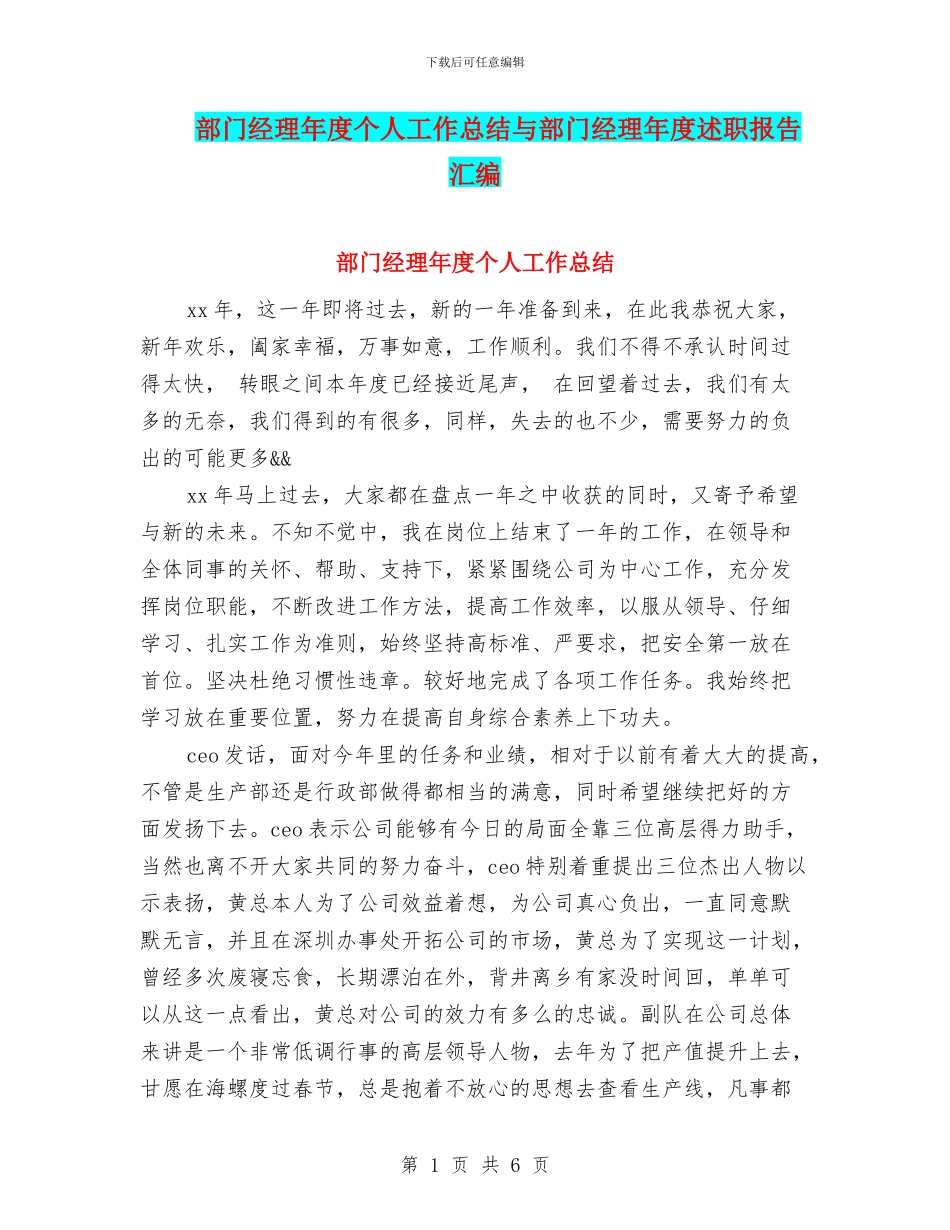 下载后可任意编辑

部门经理年度个人工作总结与部门经理年度述职报告汇编

部门经理年度个人工作总结

xx 年，这一年即将过去，新的一年准备到来，在此我恭祝大家，新年欢乐，阖家幸福，万事如意，工作顺利。我们不得不承认时间过得太快， 转眼之间本年度已经接近尾声， 在回望着过去，我们有太多的无奈，我们得到的有很多，同样，失去的也不少，需要努力的负出的可能更多&&

xx 年马上过去，大家都在盘点一年之中收获的同时，又寄予希望与新的未来。不知不觉中，我在岗位上结束了一年的工作，在领导和全体同事的关怀、帮助、支持下，紧紧围绕公司为中心工作，充分发挥岗位职能，不断改进工作方法，提高工作效率，以服从领导、仔细学习、扎实工作为准则，始终坚持高标准、严要求，把安全第一放在首位。坚决杜绝习惯性违章。较好地完成了各项工作任务。我始终把学习放在重要位置，努力在提高自身综合素养上下功夫。

ceo 发话，面对今年里的任务和业绩，相对于以前有着大大的提高，不管是生产部还是行政部做得都相当的满意，同时希望继续把好的方面发扬下去。ceo 表示公司能够有今日的局面全靠三位高层得力助手，当然也离不开大家共同的努力奋斗，ceo 特别着重提出三位杰出人物以示表扬，黄总本人为了公司效益着想，为公司真心负出，一直同意默默无言，并且在深圳办事处开拓公司的市场，黄总为了实现这一计划，曾经多次废寝忘食，长期漂泊在外，背井离乡有家没时间回，单单可以从这一点看出，黄总对公司的效力有多么的忠诚。副队在公司总体来讲是一个非常低调行事的高层领导人物，去年为了把产值提升上去，甘愿在海螺度过春节，总是抱着不放心的思想去查看生产线，凡事都

第 1 页 共 6 页